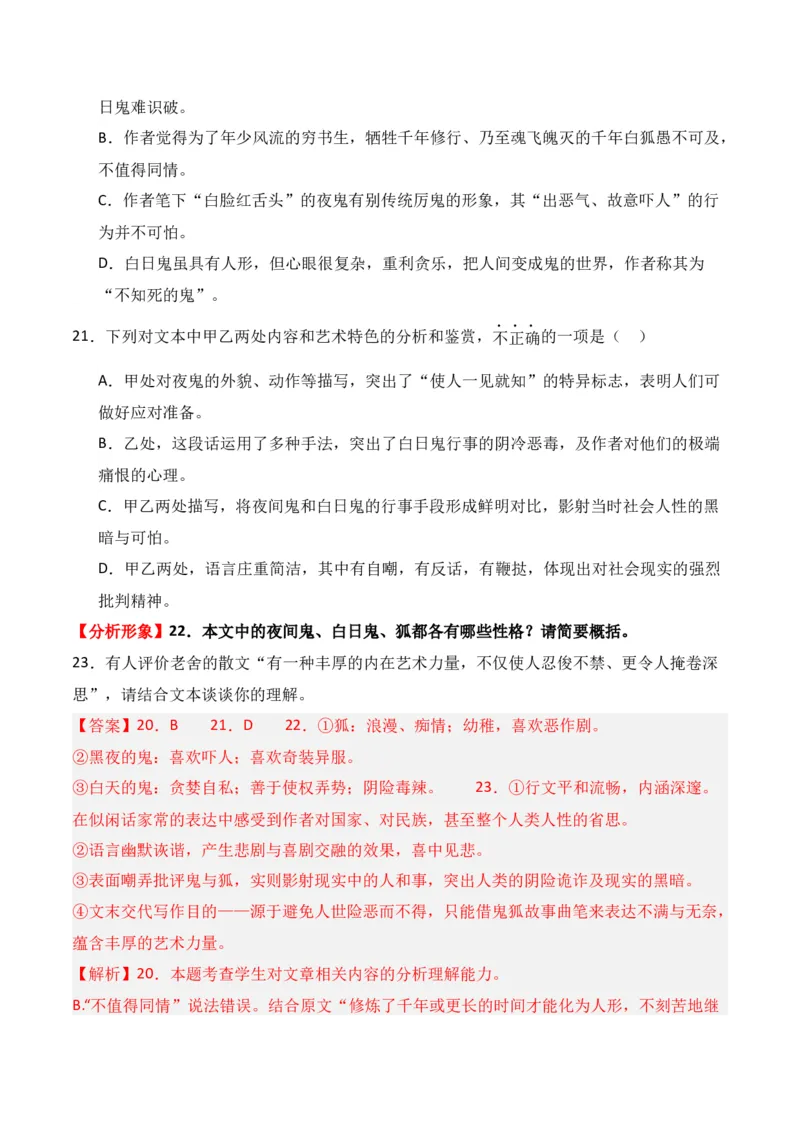 日鬼难识破。

B．作者觉得为了年少风流的穷书生，牺牲千年修行、乃至魂飞魄灭的千年白狐愚不可及，不值得同情。

C．作者笔下“白脸红舌头”的夜鬼有别传统厉鬼的形象，其“出恶气、故意吓人”的行为并不可怕。

D．白日鬼虽具有人形，但心眼很复杂，重利贪乐，把人间变成鬼的世界，作者称其为“不知死的鬼”。

21．下列对文本中甲乙两处内容和艺术特色的分析和鉴赏，不正确的一项是（　）

A．甲处对夜鬼的外貌、动作等描写，突出了“使人一见就知”的特异标志，表明人们可做好应对准备。

B．乙处，这段话运用了多种手法，突出了白日鬼行事的阴冷恶毒，及作者对他们的极端痛恨的心理。

C．甲乙两处描写，将夜间鬼和白日鬼的行事手段形成鲜明对比，影射当时社会人性的黑暗与可怕。

D．甲乙两处，语言庄重简洁，其中有自嘲，有反话，有鞭挞，体现出对社会现实的强烈批判精神。

【分析形象】22．本文中的夜间鬼、白日鬼、狐都各有哪些性格？请简要概括。

23．有人评价老舍的散文“有一种丰厚的内在艺术力量，不仅使人忍俊不禁、更令人掩卷深思”，请结合文本谈谈你的理解。

【答案】20．B　　21．D　　22．①狐：浪漫、痴情；幼稚，喜欢恶作剧。

②黑夜的鬼：喜欢吓人；喜欢奇装异服。

③白天的鬼：贪婪自私；善于使权弄势；阴险毒辣。　　23．①行文平和流畅，内涵深邃。在似闲话家常的表达中感受到作者对国家、对民族，甚至整个人类人性的省思。

②语言幽默诙谐，产生悲剧与喜剧交融的效果，喜中见悲。

③表面嘲弄批评鬼与狐，实则影射现实中的人和事，突出人类的阴险诡诈及现实的黑暗。

④文末交代写作目的——源于避免人世险恶而不得，只能借鬼狐故事曲笔来表达不满与无奈，蕴含丰厚的艺术力量。

【解析】20．本题考查学生对文章相关内容的分析理解能力。

B.“不值得同情”说法错误。结合原文“修炼了千年或更长的时间才能化为人形，不刻苦地继